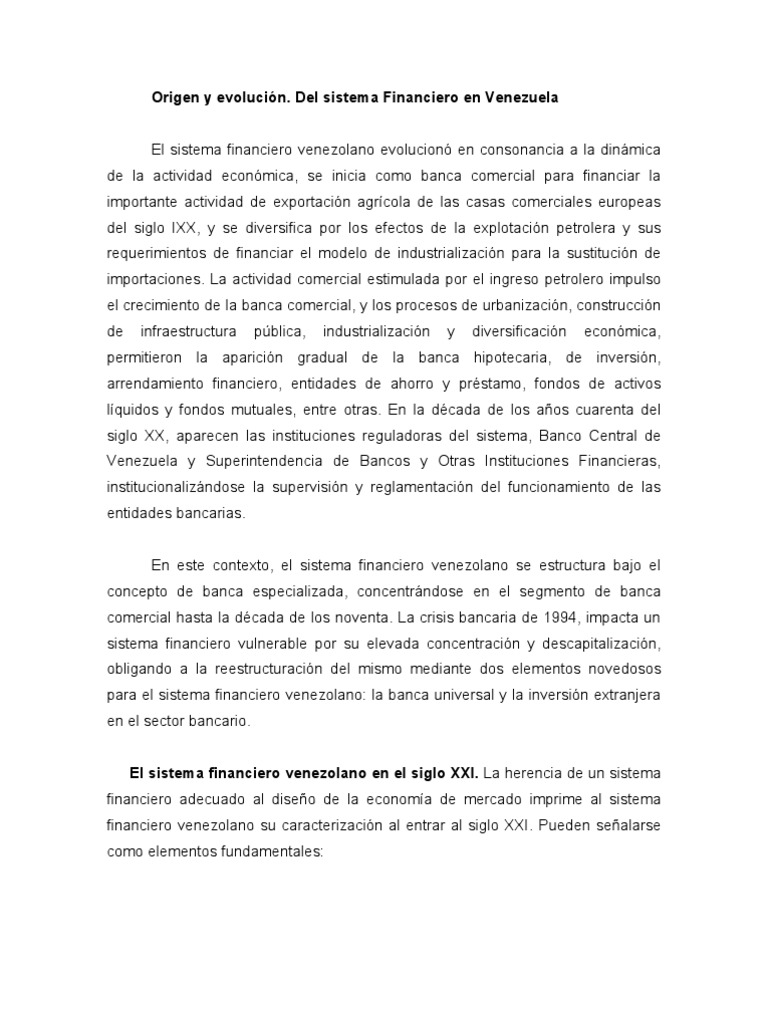 Origen y evolución. Del sistema Financiero en Venezuela

El sistema financiero venezolano evolucionó en consonancia a la dinámica de la actividad económica, se inicia como banca comercial para financiar la importante actividad de exportación agrícola de las casas comerciales europeas del siglo IXX, y se diversifica por los efectos de la explotación petrolera y sus requerimientos de financiar el modelo de industrialización para la sustitución de importaciones. La actividad comercial estimulada por el ingreso petrolero impulso el crecimiento de la banca comercial, y los procesos de urbanización, construcción de infraestructura pública, industrialización y diversificación económica, permitieron la aparición gradual de la banca hipotecaria, de inversión, arrendamiento financiero, entidades de ahorro y préstamo, fondos de activos líquidos y fondos mutuales, entre otras. En la década de los años cuarenta del siglo XX, aparecen las instituciones reguladoras del sistema, Banco Central de Venezuela y Superintendencia de Bancos y Otras Instituciones Financieras, institucionalizándose la supervisión y reglamentación del funcionamiento de las entidades bancarias.

En este contexto, el sistema financiero venezolano se estructura bajo el concepto de banca especializada, concentrándose en el segmento de banca comercial hasta la década de los noventa. La crisis bancaria de 1994, impacta un sistema financiero vulnerable por su elevada concentración y descapitalización, obligando a la reestructuración del mismo mediante dos elementos novedosos para el sistema financiero venezolano: la banca universal y la inversión extranjera en el sector bancario.

El sistema financiero venezolano en el siglo XXI. La herencia de un sistema financiero adecuado al diseño de la economía de mercado imprime al sistema financiero venezolano su caracterización al entrar al siglo XXI. Pueden señalarse como elementos fundamentales: